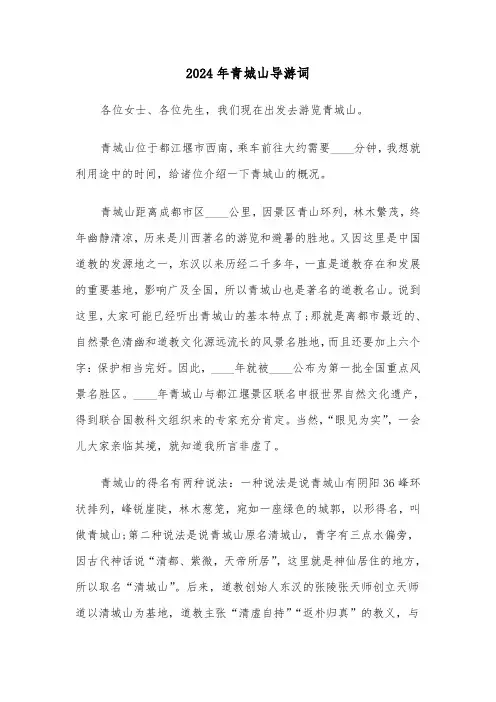 2024年青城山导游词

各位女士、各位先生，我们现在出发去游览青城山。

青城山位于都江堰市西南，乘车前往大约需要____分钟，我想就利用途中的时间，给诸位介绍一下青城山的概况。

青城山距离成都市区____公里，因景区青山环列，林木繁茂，终年幽静清凉，历来是川西著名的游览和避暑的胜地。又因这里是中国道教的发源地之一，东汉以来历经二千多年，一直是道教存在和发展的重要基地，影响广及全国，所以青城山也是著名的道教名山。说到这里，大家可能已经听出青城山的基本特点了；那就是离都市最近的、自然景色清幽和道教文化源远流长的风景名胜地，而且还要加上六个字：保护相当完好。因此，____年就被____公布为第一批全国重点风景名胜区。____年青城山与都江堰景区联名申报世界自然文化遗产，得到联合国教科文组织来的专家充分肯定。当然，“眼见为实”，一会儿大家亲临其境，就知道我所言非虚了。

青城山的得名有两种说法：一种说法是说青城山有阴阳36峰环状排列，峰锐崖陡，林木葱笼，宛如一座绿色的城郭，以形得名，叫做青城山；第二种说法是说青城山原名清城山，青字有三点水偏旁，因古代神话说“清都、紫微，天帝所居”，这里就是神仙居住的地方，所以取名“清城山”。后来，道教创始人东汉的张陵张天师创立天师道以清城山为基地，道教主张“清虚自持”“返朴归真”的教义，与